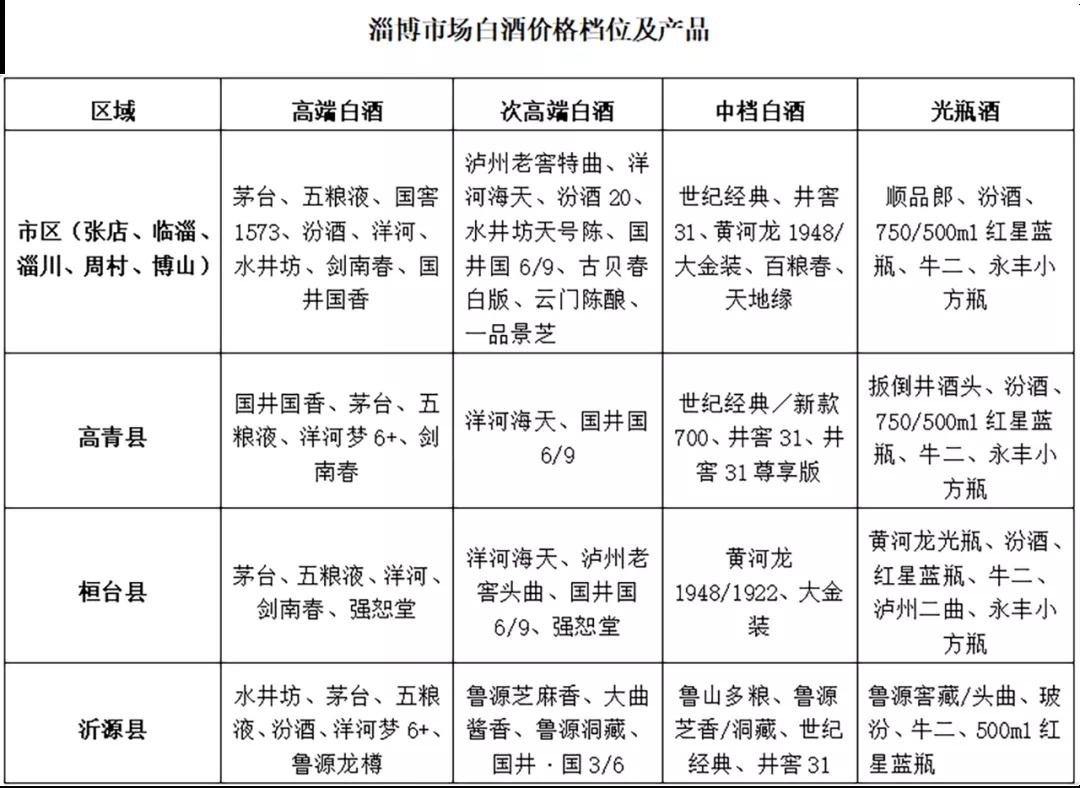 淄博市场白酒价格档位及产品

| 区域 | 高端白酒 | 次高端白酒 | 中档白酒 | 光瓶酒 |
|---|---|---|---|---|
| 市区（张店、临淄、淄川、周村、博山） | 茅台、五粮液、国窖1573、汾酒、洋河、水井坊、剑南春、国井国香 | 泸州老窖特曲、洋河海天、汾酒20、水井坊天号陈、国井国6/9、古贝春白版、云门陈酿、一品景芝 | 世纪经典、井窖31、黄河龙1948/大金装、百粮春、天地缘 | 顺品郎、汾酒、750/500ml红星蓝瓶、牛二、永丰小方瓶 |
| 高青县 | 国井国香、茅台、五粮液、洋河梦6+、剑南春 | 洋河海天、国井国6/9 | 世纪经典／新款700、井窖31、井窖31尊享版 | 扳倒井酒头、汾酒、750/500ml红星蓝瓶、牛二、永丰小方瓶 |
| 桓台县 | 茅台、五粮液、洋河、剑南春、强恕堂 | 洋河海天、泸州老窖头曲、国井国6/9、强恕堂 | 黄河龙1948/1922、大金装 | 黄河龙光瓶、汾酒、红星蓝瓶、牛二、泸州二曲、永丰小方瓶 |
| 沂源县 | 水井坊、茅台、五粮液、汾酒、洋河梦6+、鲁源龙樽 | 鲁源芝麻香、大曲酱香、鲁源洞藏、国井·国3/6 | 鲁山多粮、鲁源芝香/洞藏、世纪经典、井窖31 | 鲁源窖藏/头曲、玻汾、牛二、500ml红星蓝瓶 |